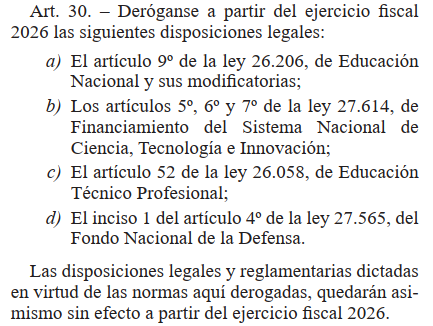 Art. 30. – Deróganse a partir del ejercicio fiscal 2026 las siguientes disposiciones legales:

a) El artículo 9º de la ley 26.206, de Educación Nacional y sus modificatorias;

b) Los artículos 5º, 6º y 7º de la ley 27.614, de Financiamiento del Sistema Nacional de Ciencia, Tecnología e Innovación;

c) El artículo 52 de la ley 26.058, de Educación Técnico Profesional;

d) El inciso 1 del artículo 4º de la ley 27.565, del Fondo Nacional de la Defensa.

Las disposiciones legales y reglamentarias dictadas en virtud de las normas aquí derogadas, quedarán asimismo sin efecto a partir del ejercicio fiscal 2026.